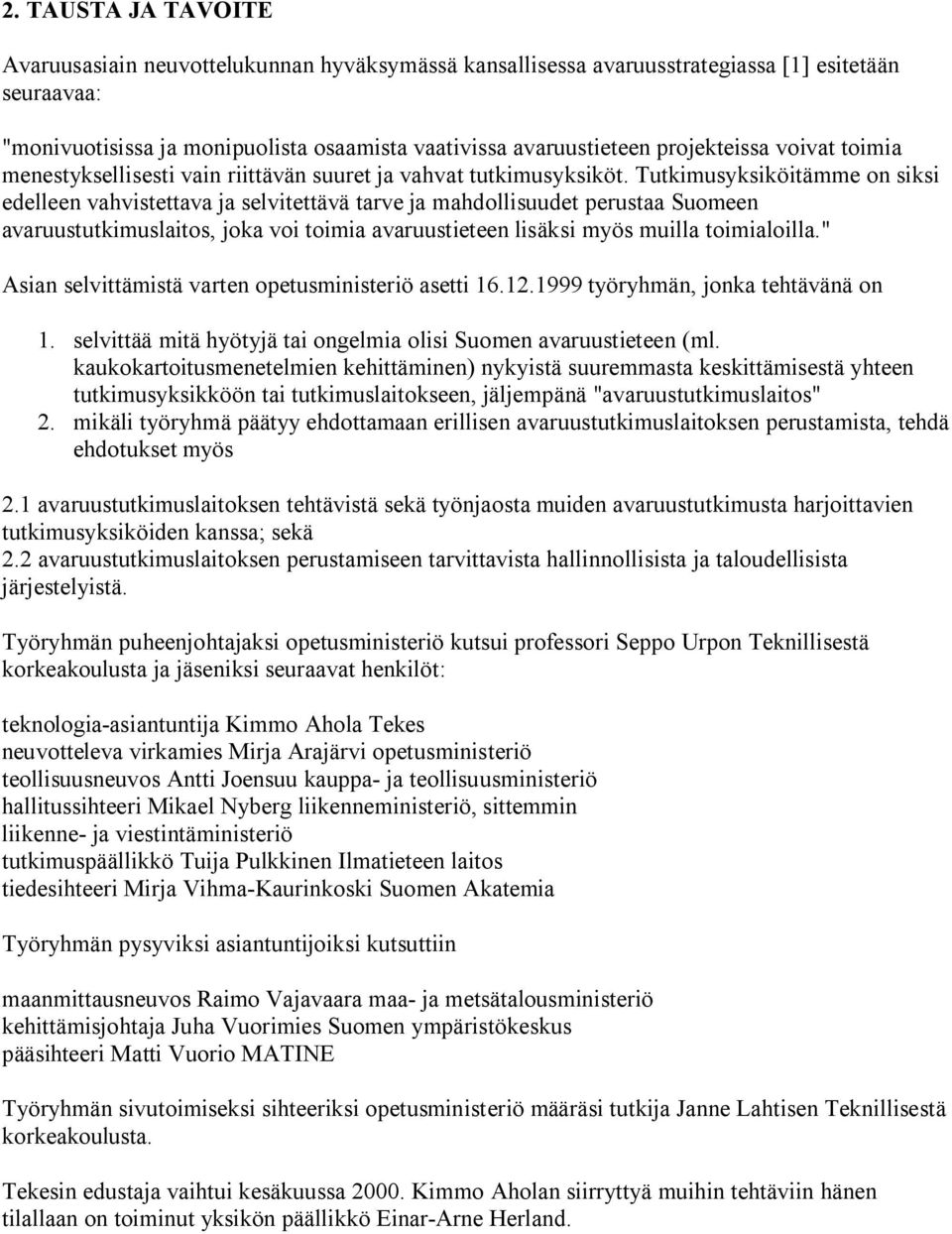 2. TAUSTA JA TAVOITE

Avaruusasiain neuvottelukunnan hyväksymässä kansallisessa avaruusstrategiassa [1] esitetään seuraavaa:

"monivuotisissa ja monipuolista osaamista vaativissa avaruustieteen projekteissa voivat toimia menestyksellisesti vain riittävän suuret ja vahvat tutkimusyksiköt. Tutkimusyksiköitämme on siksi edelleen vahvistettava ja selvitettävä tarve ja mahdollisuudet perustaa Suomeen avaruustutkimuslaitos, joka voi toimia avaruustieteen lisäksi myös muilla toimialoilla."

Asian selvittämistä varten opetusministeriö asetti 16.12.1999 työryhmän, jonka tehtävänä on

1. selvittää mitä hyötyjä tai ongelmia olisi Suomen avaruustieteen (ml. kaukokartoitusmenetelmien kehittäminen) nykyistä suuremmasta keskittämisestä yhteen tutkimusyksikköön tai tutkimuslaitokseen, jäljempänä "avaruustutkimuslaitos"
2. mikäli työryhmä päätyy ehdottamaan erillisen avaruustutkimuslaitoksen perustamista, tehdä ehdotukset myös

2.1 avaruustutkimuslaitoksen tehtävistä sekä työnjaosta muiden avaruustutkimusta harjoittavien tutkimusyksiköiden kanssa; sekä
2.2 avaruustutkimuslaitoksen perustamiseen tarvittavista hallinnollisista ja taloudellisista järjestelyistä.

Työryhmän puheenjohtajaksi opetusministeriö kutsui professori Seppo Urpon Teknillisestä korkeakoulusta ja jäseniksi seuraavat henkilöt:

teknologia-asiantuntija Kimmo Ahola Tekes
neuvotteleva virkamies Mirja Arajärvi opetusministeriö
teollisuusneuvos Antti Joensuu kauppa- ja teollisuusministeriö
hallitussihteeri Mikael Nyberg liikenneministeriö, sittemmin liikenne- ja viestintäministeriö
tutkimuspäällikkö Tuija Pulkkinen Ilmatieteen laitos
tiedesihteeri Mirja Vihma-Kaurinkoski Suomen Akatemia

Työryhmän pysyviksi asiantuntijoiksi kutsuttiin

maanmittausneuvos Raimo Vajavaara maa- ja metsätalousministeriö
kehittämisjohtaja Juha Vuorimies Suomen ympäristökeskus
pääsihteeri Matti Vuorio MATINE

Työryhmän sivutoimiseksi sihteeriksi opetusministeriö määräsi tutkija Janne Lahtisen Teknillisestä korkeakoulusta.

Tekesin edustaja vaihtui kesäkuussa 2000. Kimmo Aholan siirryttyä muihin tehtäviin hänen tilallaan on toiminut yksikön päällikkö Einar-Arne Herland.